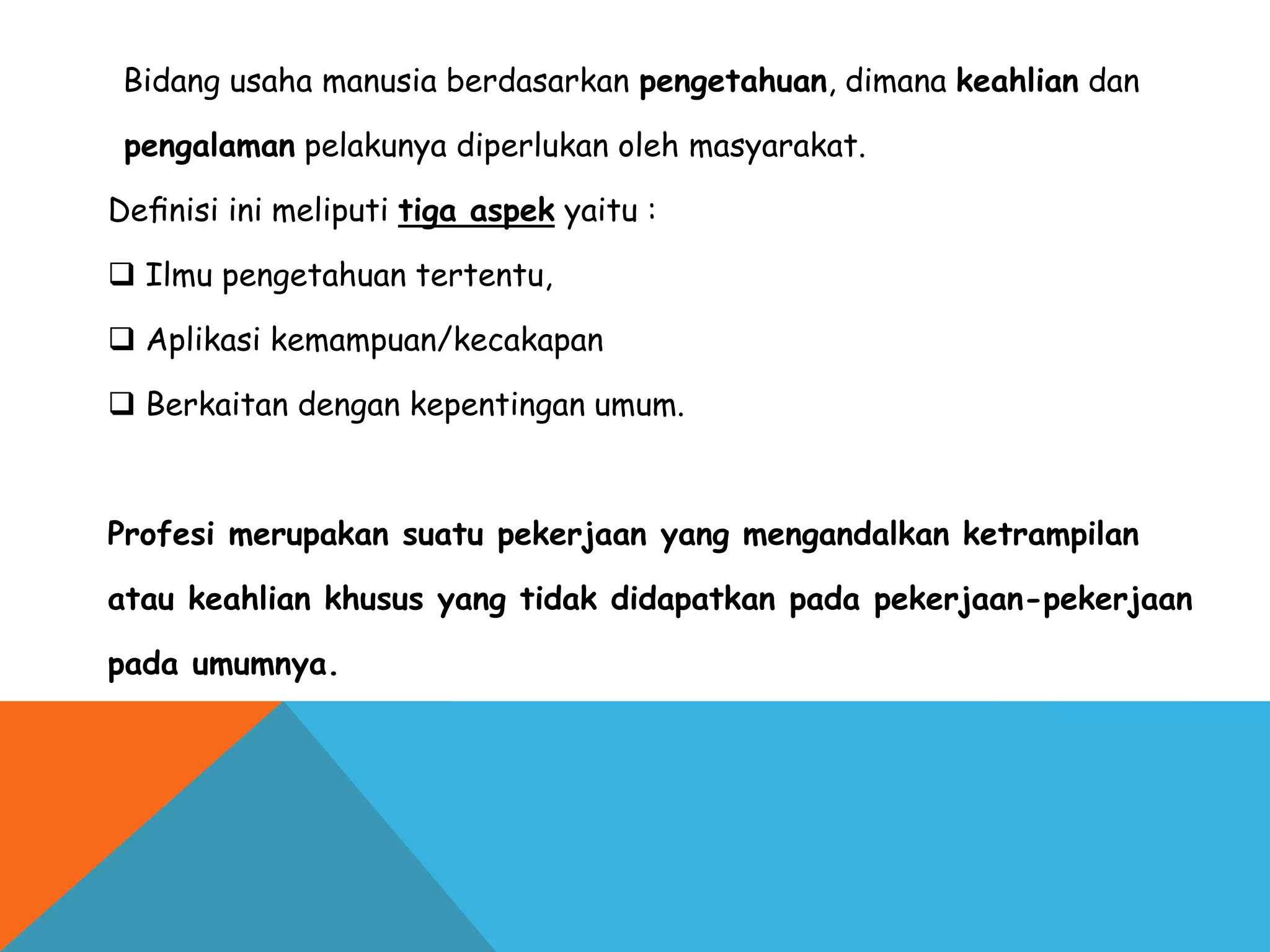 Bidang usaha manusia berdasarkan pengetahuan, dimana keahlian dan pengalaman pelakunya diperlukan oleh masyarakat.

Definisi ini meliputi tiga aspek yaitu :

❑ Ilmu pengetahuan tertentu,

❑ Aplikasi kemampuan/kecakapan

❑ Berkaitan dengan kepentingan umum.

Profesi merupakan suatu pekerjaan yang mengandalkan ketrampilan atau keahlian khusus yang tidak didapatkan pada pekerjaan-pekerjaan pada umumnya.